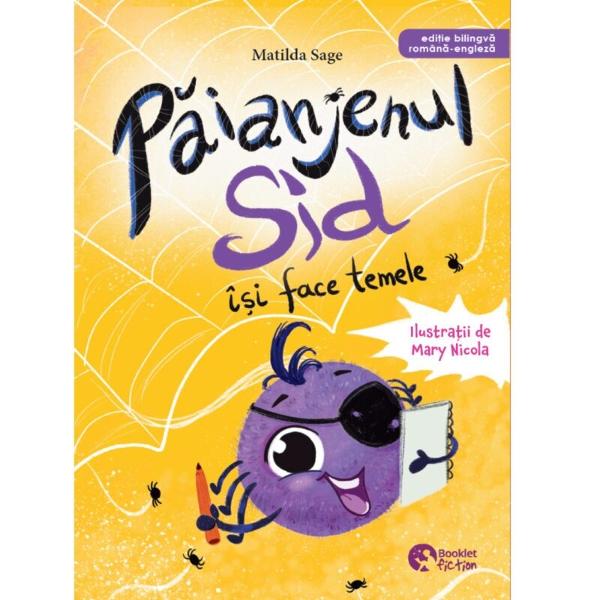 Matilda Sage

ediție bilingvă română-engleză

Păianjenul Sid

își face temele

Ilustrații de Mary Nicola

Booklet fiction